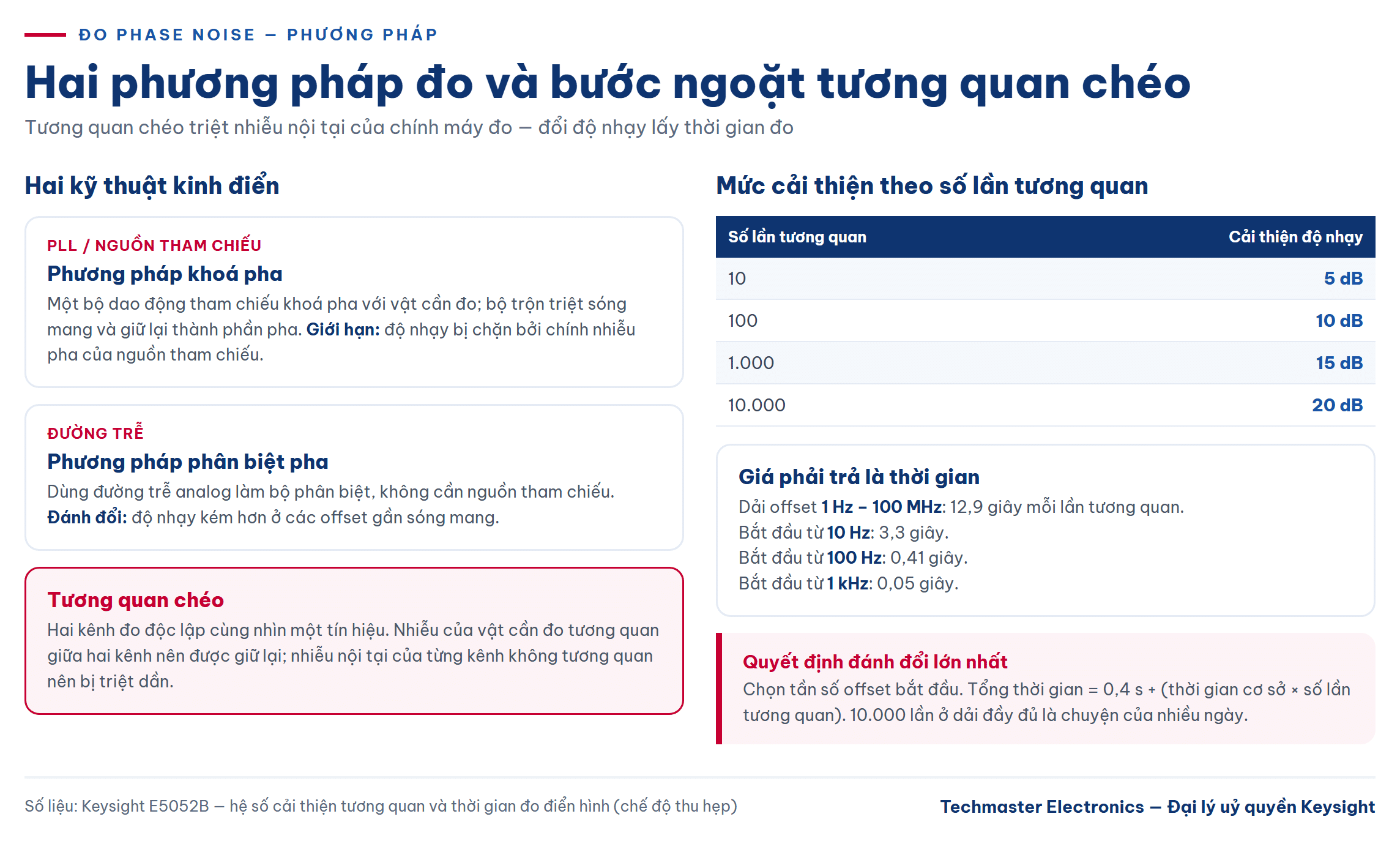 ĐO PHASE NOISE — PHƯƠNG PHÁP

Hai phương pháp đo và bước ngoặt tương quan chéo

Tương quan chéo triệt nhiễu nội tại của chính máy đo — đổi độ nhạy lấy thời gian đo

Hai kỹ thuật kinh điển

PLL / NGUỒN THAM CHIẾU

Phương pháp khoá pha

Một bộ dao động tham chiếu khoá pha với vật cần đo; bộ trộn triệt sóng mang và giữ lại thành phần pha. Giới hạn: độ nhạy bị chặn bởi chính nhiễu pha của nguồn tham chiếu.

ĐƯỜNG TRỄ

Phương pháp phân biệt pha

Dùng đường trễ analog làm bộ phân biệt, không cần nguồn tham chiếu. Đánh đổi: độ nhạy kém hơn ở các offset gần sóng mang.

Tương quan chéo

Hai kênh đo độc lập cùng nhìn một tín hiệu. Nhiễu của vật cần đo tương quan giữa hai kênh nên được giữ lại; nhiễu nội tại của từng kênh không tương quan nên bị triệt dần.

Mức cải thiện theo số lần tương quan

| Số lần tương quan | Cải thiện độ nhạy |
|---|---|
| 10 | 5 dB |
| 100 | 10 dB |
| 1.000 | 15 dB |
| 10.000 | 20 dB |

Giá phải trả là thời gian

Dải offset 1 Hz – 100 MHz: 12,9 giây mỗi lần tương quan.
Bắt đầu từ 10 Hz: 3,3 giây.
Bắt đầu từ 100 Hz: 0,41 giây.
Bắt đầu từ 1 kHz: 0,05 giây.

Quyết định đánh đổi lớn nhất

Chọn tần số offset bắt đầu. Tổng thời gian = 0,4 s + (thời gian cơ sở × số lần tương quan). 10.000 lần ở dải đầy đủ là chuyện của nhiều ngày.

Số liệu: Keysight E5052B — hệ số cải thiện tương quan và thời gian đo điển hình (chế độ thu hẹp)

Techmaster Electronics — Đại lý uỷ quyền Keysight